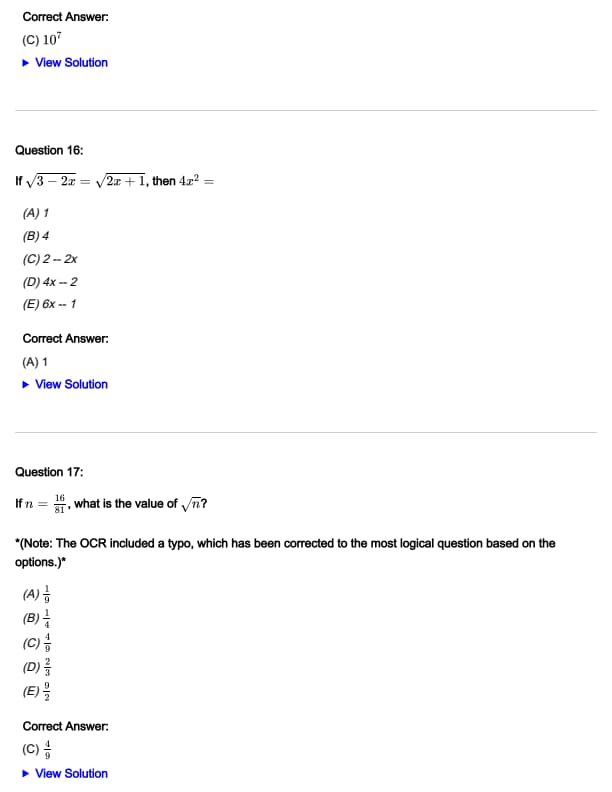 Correct Answer:

(C) $10^7$

▶ View Solution

Question 16:

If $\sqrt{3-2x} = \sqrt{2x+1}$, then $4x^2 =$

(A) 1

(B) 4

(C) 2 -- 2x

(D) 4x -- 2

(E) 6x -- 1

Correct Answer:

(A) 1

▶ View Solution

Question 17:

If $n = \frac{16}{81}$, what is the value of $\sqrt{n}$?

*(Note: The OCR included a typo, which has been corrected to the most logical question based on the options.)*

(A) $\frac{1}{9}$

(B) $\frac{1}{4}$

(C) $\frac{4}{9}$

(D) $\frac{2}{3}$

(E) $\frac{9}{2}$

Correct Answer:

(C) $\frac{4}{9}$

▶ View Solution